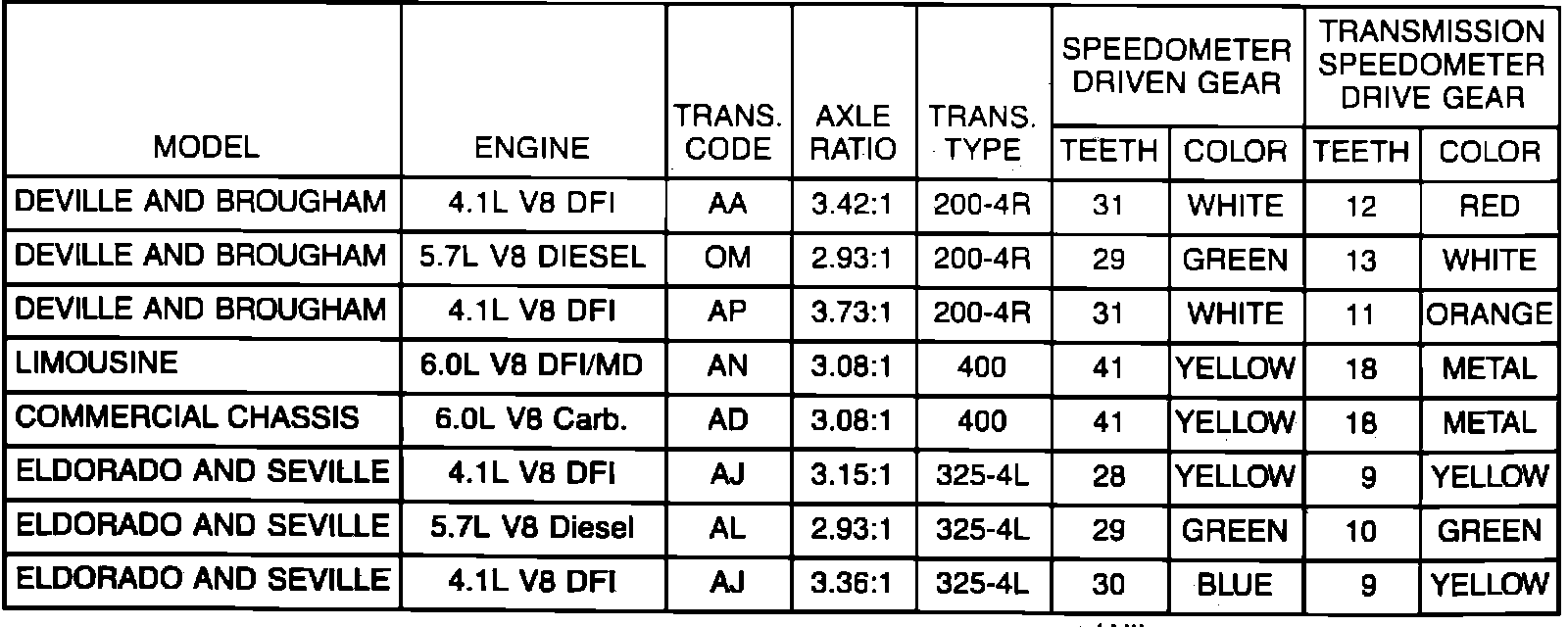 | MODEL | ENGINE | TRANS. CODE | AXLE RATIO | TRANS. TYPE | SPEEDOMETER DRIVEN GEAR TEETH | SPEEDOMETER DRIVEN GEAR COLOR | TRANSMISSION SPEEDOMETER DRIVE GEAR TEETH | TRANSMISSION SPEEDOMETER DRIVE GEAR COLOR |
|---|---|---|---|---|---|---|---|---|
| DEVILLE AND BROUGHAM | 4.1L V8 DFI | AA | 3.42:1 | 200-4R | 31 | WHITE | 12 | RED |
| DEVILLE AND BROUGHAM | 5.7L V8 DIESEL | OM | 2.93:1 | 200-4R | 29 | GREEN | 13 | WHITE |
| DEVILLE AND BROUGHAM | 4.1L V8 DFI | AP | 3.73:1 | 200-4R | 31 | WHITE | 11 | ORANGE |
| LIMOUSINE | 6.0L V8 DFI/MD | AN | 3.08:1 | 400 | 41 | YELLOW | 18 | METAL |
| COMMERCIAL CHASSIS | 6.0L V8 Carb. | AD | 3.08:1 | 400 | 41 | YELLOW | 18 | METAL |
| ELDORADO AND SEVILLE | 4.1L V8 DFI | AJ | 3.15:1 | 325-4L | 28 | YELLOW | 9 | YELLOW |
| ELDORADO AND SEVILLE | 5.7L V8 Diesel | AL | 2.93:1 | 325-4L | 29 | GREEN | 10 | GREEN |
| ELDORADO AND SEVILLE | 4.1L V8 DFI | AJ | 3.36:1 | 325-4L | 30 | BLUE | 9 | YELLOW |